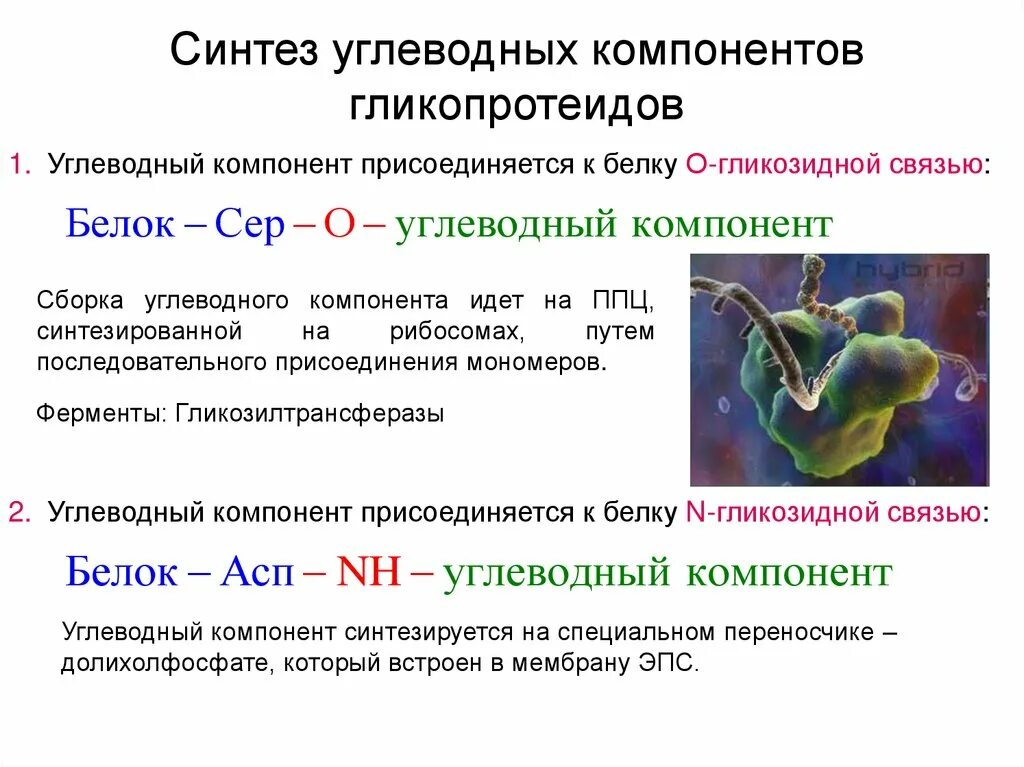 Синтез углеводных компонентов гликопротеидов

1. Углеводный компонент присоединяется к белку О-гликозидной связью:

Белок – Сер – О – углеводный компонент

Сборка углеводного компонента идет на ППЦ, синтезированной на рибосомах, путем последовательного присоединения мономеров.

Ферменты: Гликозилтрансферазы

hybrid

2. Углеводный компонент присоединяется к белку N-гликозидной связью:

Белок – Асп – NH – углеводный компонент

Углеводный компонент синтезируется на специальном переносчике – долихолфосфате, который встроен в мембрану ЭПС.